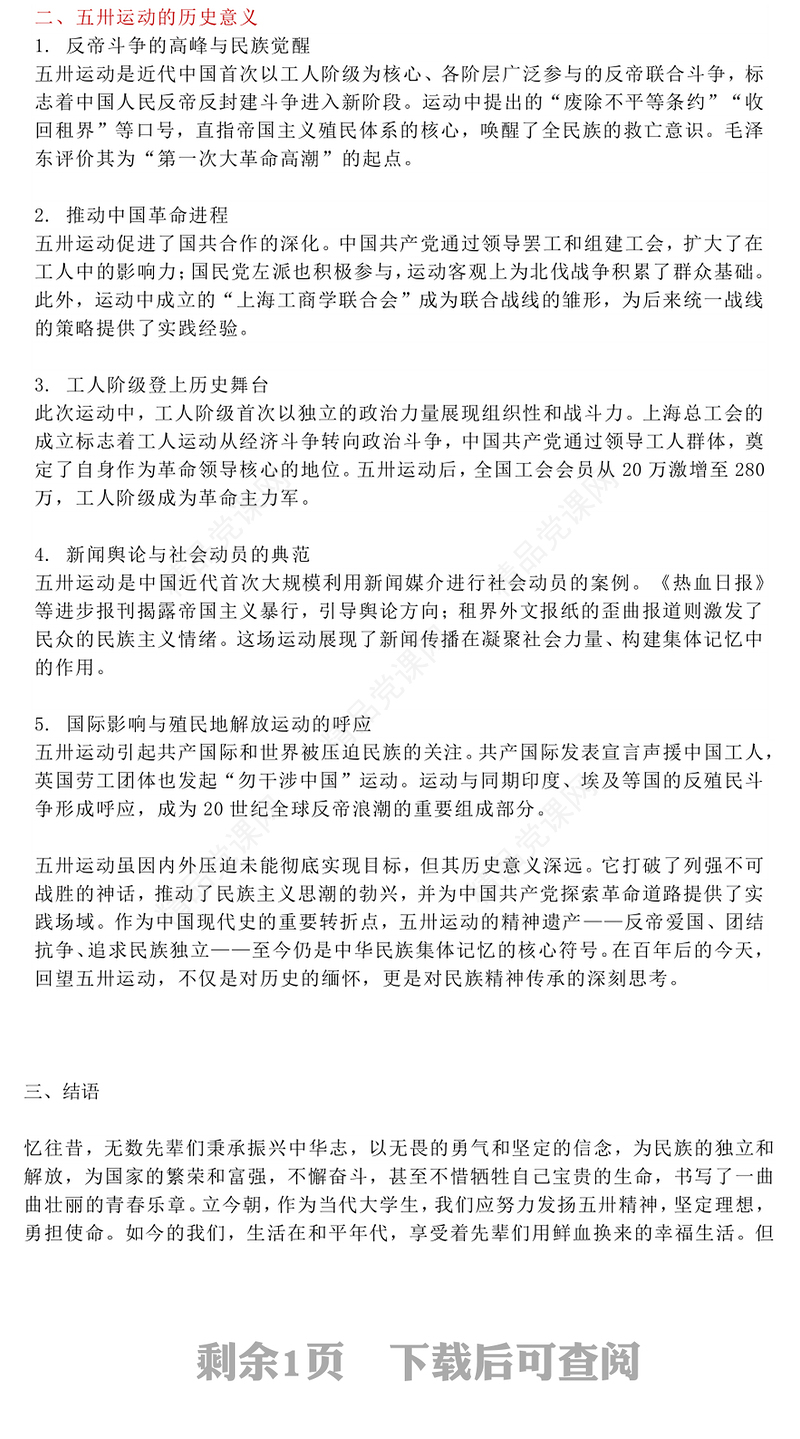 二、五卅运动的历史意义

1. 反帝斗争的高峰与民族觉醒

五卅运动是近代中国首次以工人阶级为核心、各阶层广泛参与的反帝联合斗争，标志着中国人民反帝反封建斗争进入新阶段。运动中提出的“废除不平等条约”“收回租界”等口号，直指帝国主义殖民体系的核心，唤醒了全民族的救亡意识。毛泽东评价其为“第一次大革命高潮”的起点。

2. 推动中国革命进程

五卅运动促进了国共合作的深化。中国共产党通过领导罢工和组建工会，扩大了在工人中的影响力；国民党左派也积极参与，运动客观上为北伐战争积累了群众基础。此外，运动中成立的“上海工商学联合会”成为联合战线的雏形，为后来统一战线的策略提供了实践经验。

3. 工人阶级登上历史舞台

此次运动中，工人阶级首次以独立的政治力量展现组织性和战斗力。上海总工会的成立标志着工人运动从经济斗争转向政治斗争，中国共产党通过领导工人群体，奠定了自身作为革命领导核心的地位。五卅运动后，全国工会会员从 20 万激增至 280 万，工人阶级成为革命主力军。

4. 新闻舆论与社会动员的典范

五卅运动是中国近代首次大规模利用新闻媒介进行社会动员的案例。《热血日报》等进步报刊揭露帝国主义暴行，引导舆论方向；租界外文报纸的歪曲报道则激发了民众的民族主义情绪。这场运动展现了新闻传播在凝聚社会力量、构建集体记忆中的作用。

5. 国际影响与殖民地解放运动的呼应

五卅运动引起共产国际和世界被压迫民族的关注。共产国际发表宣言声援中国工人，英国劳工团体也发起“勿干涉中国”运动。运动与同期印度、埃及等国的反殖民斗争形成呼应，成为 20 世纪全球反帝浪潮的重要组成部分。

五卅运动虽因内外压迫未能彻底实现目标，但其历史意义深远。它打破了列强不可战胜的神话，推动了民族主义思潮的勃兴，并为中国共产党探索革命道路提供了实践场域。作为中国现代史的重要转折点，五卅运动的精神遗产——反帝爱国、团结抗争、追求民族独立——至今仍是中华民族集体记忆的核心符号。在百年后的今天，回望五卅运动，不仅是对历史的缅怀，更是对民族精神传承的深刻思考。

三、结语

忆往昔，无数先辈们秉承振兴中华志，以无畏的勇气和坚定的信念，为民族的独立和解放，为国家的繁荣和富强，不懈奋斗，甚至不惜牺牲自己宝贵的生命，书写了一曲曲壮丽的青春乐章。立今朝，作为当代大学生，我们应努力发扬五卅精神，坚定理想，勇担使命。如今的我们，生活在和平年代，享受着先辈们用鲜血换来的幸福生活。但

剩余1页 下载后可查阅